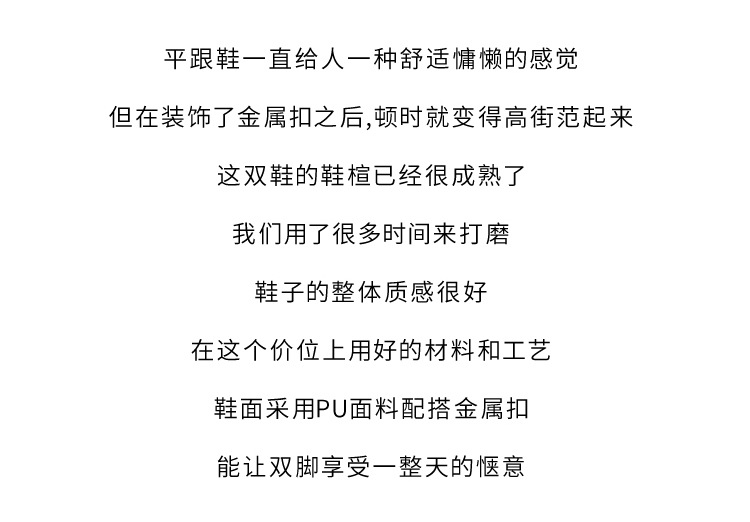 平跟鞋一直给人一种舒适慵懒的感觉

但在装饰了金属扣之后,顿时就变得高街范起来

这双鞋的鞋楦已经很成熟了

我们用了很多时间来打磨

鞋子的整体质感很好

在这个价位上用好的材料和工艺

鞋面采用PU面料配搭金属扣

能让双脚享受一整天的惬意